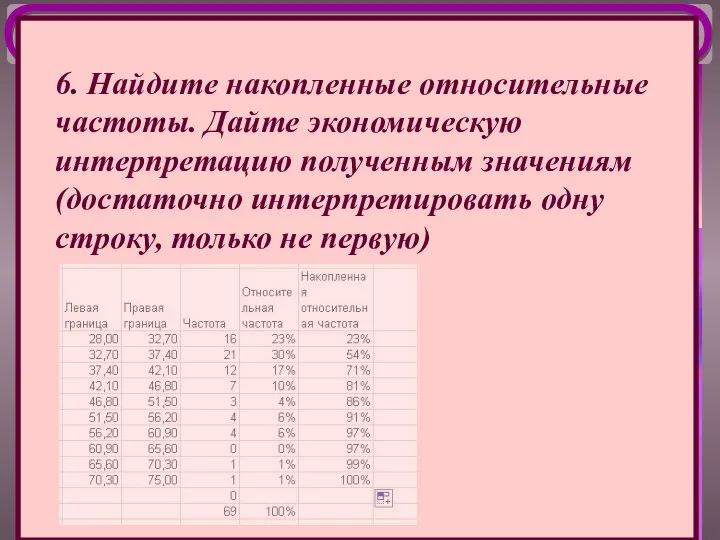 6. Найдите накопленные относительные частоты. Дайте экономическую интерпретацию полученным значениям (достаточно интерпретировать одну строку, только не первую)

| Левая граница | Правая граница | Частота | Относительная частота | Накопленная относительная частота |
|---|---|---|---|---|
| 28,00 | 32,70 | 16 | 23% | 23% |
| 32,70 | 37,40 | 21 | 30% | 54% |
| 37,40 | 42,10 | 12 | 17% | 71% |
| 42,10 | 46,80 | 7 | 10% | 81% |
| 46,80 | 51,50 | 3 | 4% | 86% |
| 51,50 | 56,20 | 4 | 6% | 91% |
| 56,20 | 60,90 | 4 | 6% | 97% |
| 60,90 | 65,60 | 0 | 0% | 97% |
| 65,60 | 70,30 | 1 | 1% | 99% |
| 70,30 | 75,00 | 1 | 1% | 100% |
| | | 0 | | |
| | | 69 | 100% | |